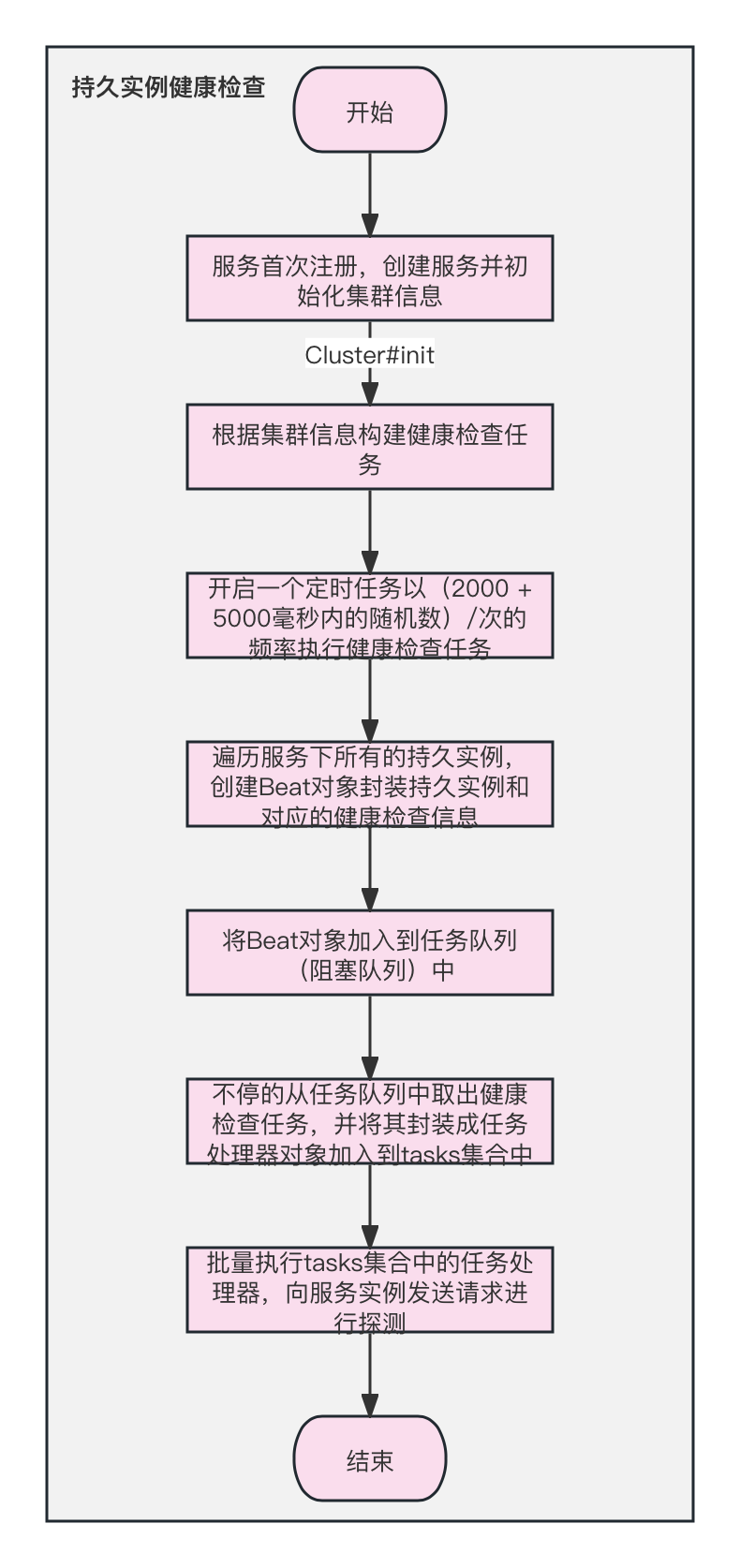 持久实例健康检查

开始

服务首次注册，创建服务并初始化集群信息

Cluster#init

根据集群信息构建健康检查任务

开启一个定时任务以（2000 + 5000毫秒内的随机数）/次的频率执行健康检查任务

遍历服务下所有的持久实例，创建Beat对象封装持久实例和对应的健康检查信息

将Beat对象加入到任务队列（阻塞队列）中

不停的从任务队列中取出健康检查任务，并将其封装成任务处理器对象加入到tasks集合中

批量执行tasks集合中的任务处理器，向服务实例发送请求进行探测

结束